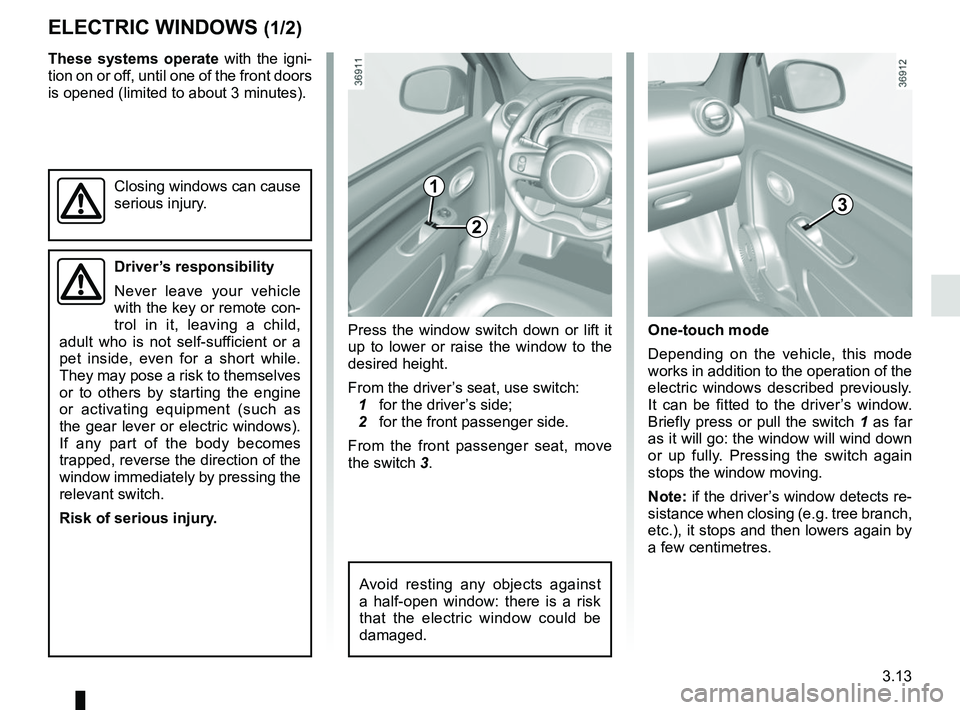 ELECTRIC WINDOWS (1/2)

These systems operate with the ignition on or off, until one of the front doors is opened (limited to about 3 minutes).

Closing windows can cause serious injury.

Driver's responsibility

Never leave your vehicle with the key or remote control in it, leaving a child, adult who is not self-sufficient or a pet inside, even for a short while. They may pose a risk to themselves or to others by starting the engine or activating equipment (such as the gear lever or electric windows). If any part of the body becomes trapped, reverse the direction of the window immediately by pressing the relevant switch.

Risk of serious injury.

36911

1

2

Press the window switch down or lift it up to lower or raise the window to the desired height.

From the driver's seat, use switch:
1 for the driver's side;
2 for the front passenger side.

From the front passenger seat, move the switch 3.

Avoid resting any objects against a half-open window: there is a risk that the electric window could be damaged.

36912

3

One-touch mode

Depending on the vehicle, this mode works in addition to the operation of the electric windows described previously. It can be fitted to the driver's window. Briefly press or pull the switch 1 as far as it will go: the window will wind down or up fully. Pressing the switch again stops the window moving.

Note: if the driver's window detects resistance when closing (e.g. tree branch, etc.), it stops and then lowers again by a few centimetres.

3.13

carmanualsonline.info